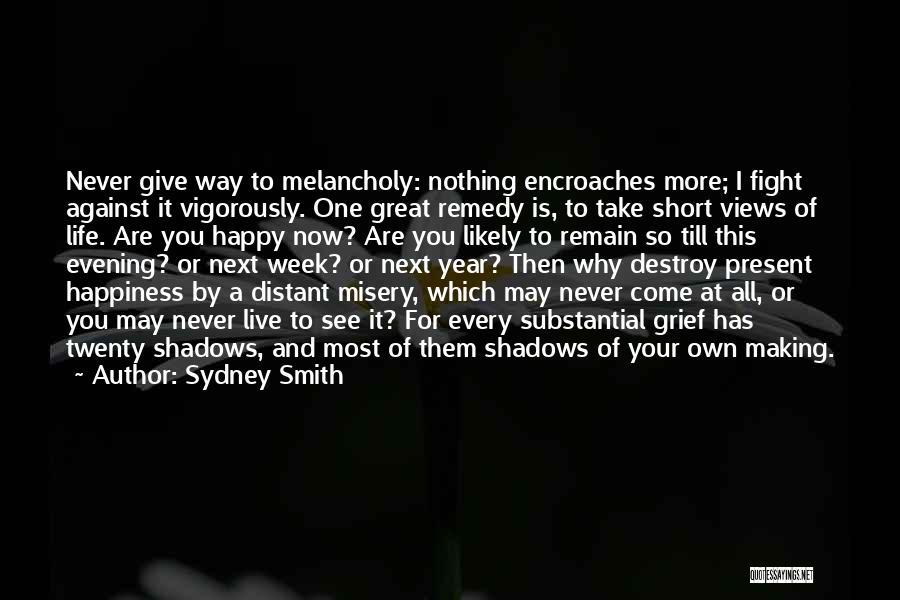 Never give way to melancholy: nothing encroaches more; I fight against it vigorously. One great remedy is, to take short views of life. Are you happy now? Are you likely to remain so till this evening? or next week? or next year? Then why destroy present happiness by a distant misery, which may never come at all, or you may never live to see it? For every substantial grief has twenty shadows, and most of them shadows of your own making.

~ Author: Sydney Smith

QUOTESSAYINGS.NET